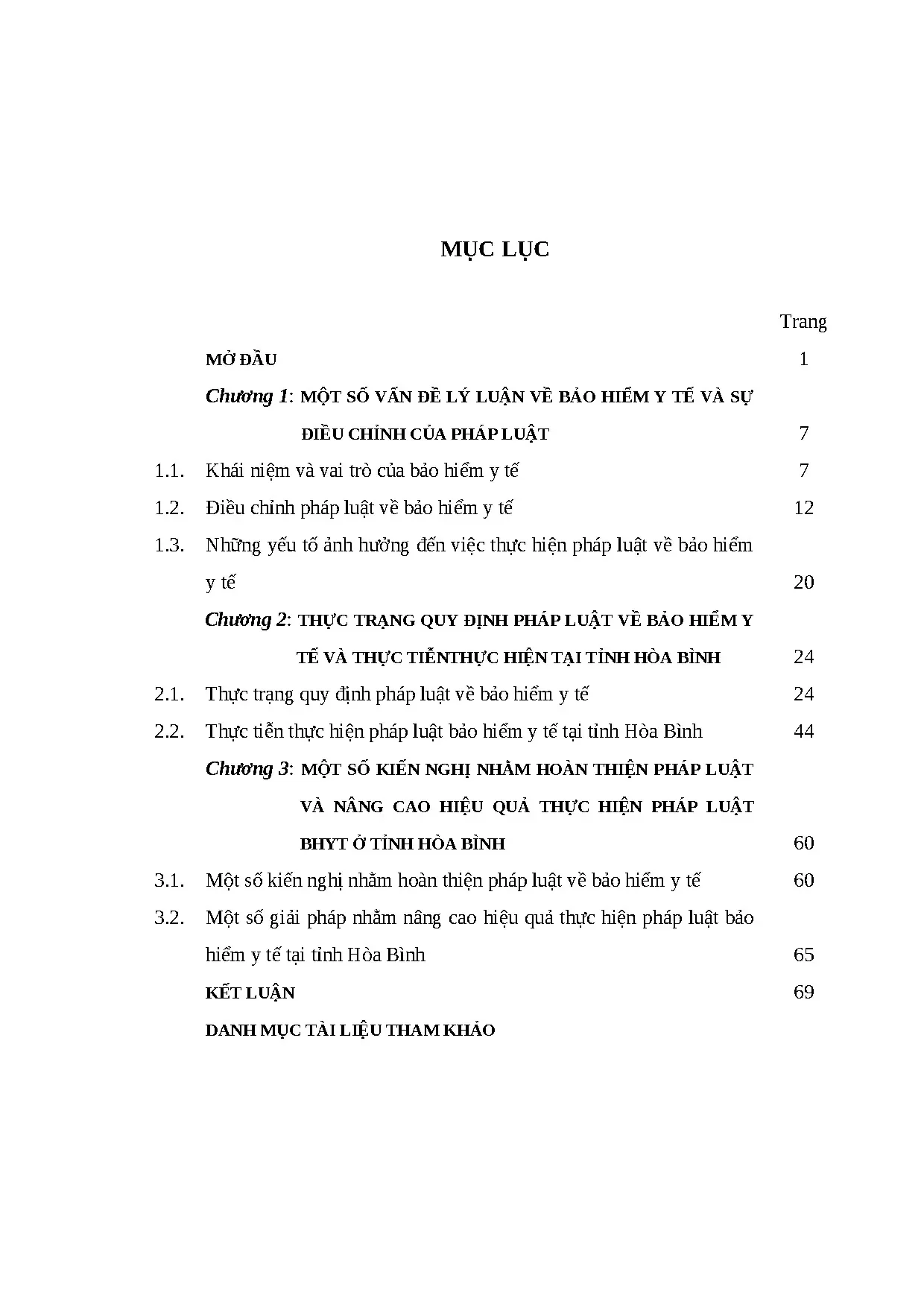 MỤC LỤC

Trang

MỞ ĐẦU 1

Chương 1: MỘT SỐ VẤN ĐỀ LÝ LUẬN VỀ BẢO HIỂM Y TẾ VÀ SỰ ĐIỀU CHỈNH CỦA PHÁP LUẬT 7

1.1. Khái niệm và vai trò của bảo hiểm y tế 7

1.2. Điều chỉnh pháp luật về bảo hiểm y tế 12

1.3. Những yếu tố ảnh hưởng đến việc thực hiện pháp luật về bảo hiểm y tế 20

Chương 2: THỰC TRẠNG QUY ĐỊNH PHÁP LUẬT VỀ BẢO HIỂM Y TẾ VÀ THỰC TIỄNTHỰC HIỆN TẠI TỈNH HÒA BÌNH 24

2.1. Thực trạng quy định pháp luật về bảo hiểm y tế 24

2.2. Thực tiễn thực hiện pháp luật bảo hiểm y tế tại tỉnh Hòa Bình 44

Chương 3: MỘT SỐ KIẾN NGHỊ NHẰM HOÀN THIỆN PHÁP LUẬT VÀ NÂNG CAO HIỆU QUẢ THỰC HIỆN PHÁP LUẬT BHYT Ở TỈNH HÒA BÌNH 60

3.1. Một số kiến nghị nhằm hoàn thiện pháp luật về bảo hiểm y tế 60

3.2. Một số giải pháp nhằm nâng cao hiệu quả thực hiện pháp luật bảo hiểm y tế tại tỉnh Hòa Bình 65

KẾT LUẬN 69

DANH MỤC TÀI LIỆU THAM KHẢO